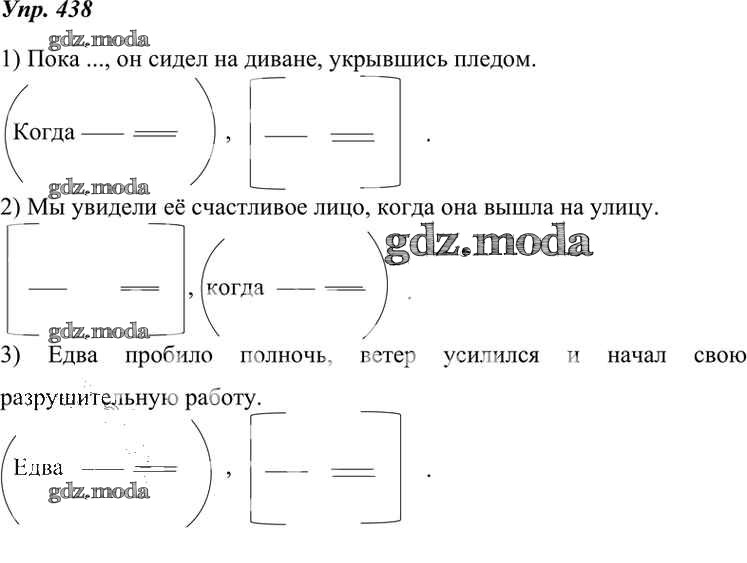 Упр. 438

gdz.moda

1) Пока ..., он сидел на диване, укрывшись пледом.

(Когда — ═), [— ═].

gdz.moda

2) Мы увидели её счастливое лицо, когда она вышла на улицу.

gdz.moda

[— ═], (когда — ═).

gdz.moda

3) Едва пробило полночь, ветер усилился и начал свою разрушительную работу.

(Едва — ═), [— ═].

gdz.moda